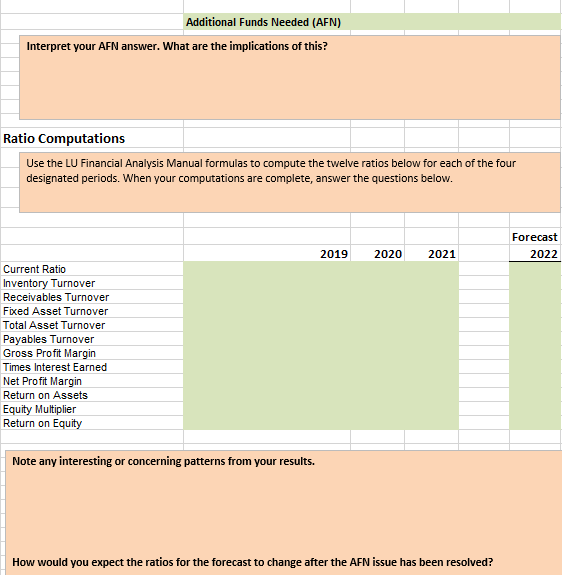 Additional Funds Needed (AFN)

Interpret your AFN answer. What are the implications of this?

Ratio Computations

Use the LU Financial Analysis Manual formulas to compute the twelve ratios below for each of the four designated periods. When your computations are complete, answer the questions below.

| | 2019 | 2020 | 2021 | | Forecast 2022 |
|---|---|---|---|---|---|
| Current Ratio | | | | | |
| Inventory Turnover | | | | | |
| Receivables Turnover | | | | | |
| Fixed Asset Turnover | | | | | |
| Total Asset Turnover | | | | | |
| Payables Turnover | | | | | |
| Gross Profit Margin | | | | | |
| Times Interest Earned | | | | | |
| Net Profit Margin | | | | | |
| Return on Assets | | | | | |
| Equity Multiplier | | | | | |
| Return on Equity | | | | | |

Note any interesting or concerning patterns from your results.

How would you expect the ratios for the forecast to change after the AFN issue has been resolved?